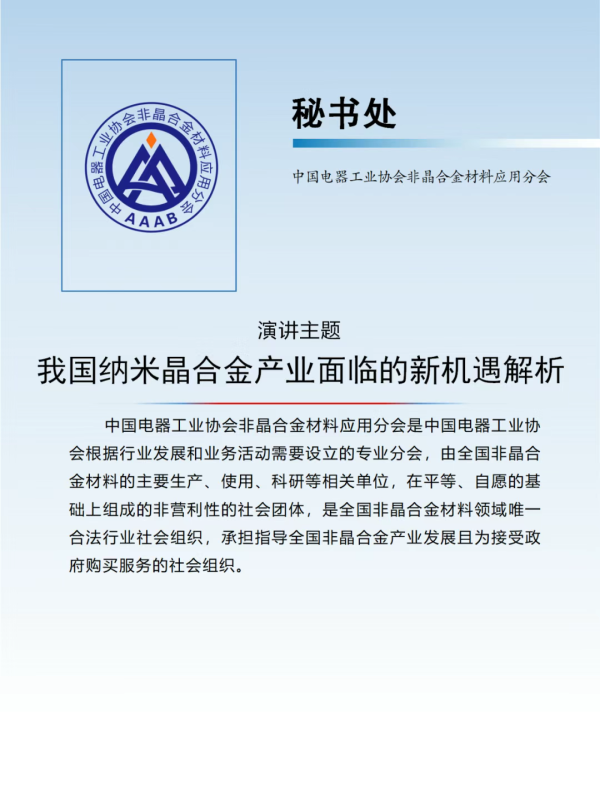 中国电器工业协会非晶合金材料应用分会
AAAB

秘书处

中国电器工业协会非晶合金材料应用分会

演讲主题

我国纳米晶合金产业面临的新机遇解析

中国电器工业协会非晶合金材料应用分会是中国电器工业协会根据行业发展和业务活动需要设立的专业分会，由全国非晶合金材料的主要生产、使用、科研等相关单位，在平等、自愿的基础上组成的非营利性的社会团体，是全国非晶合金材料领域唯一合法行业社会组织，承担指导全国非晶合金产业发展且为接受政府购买服务的社会组织。